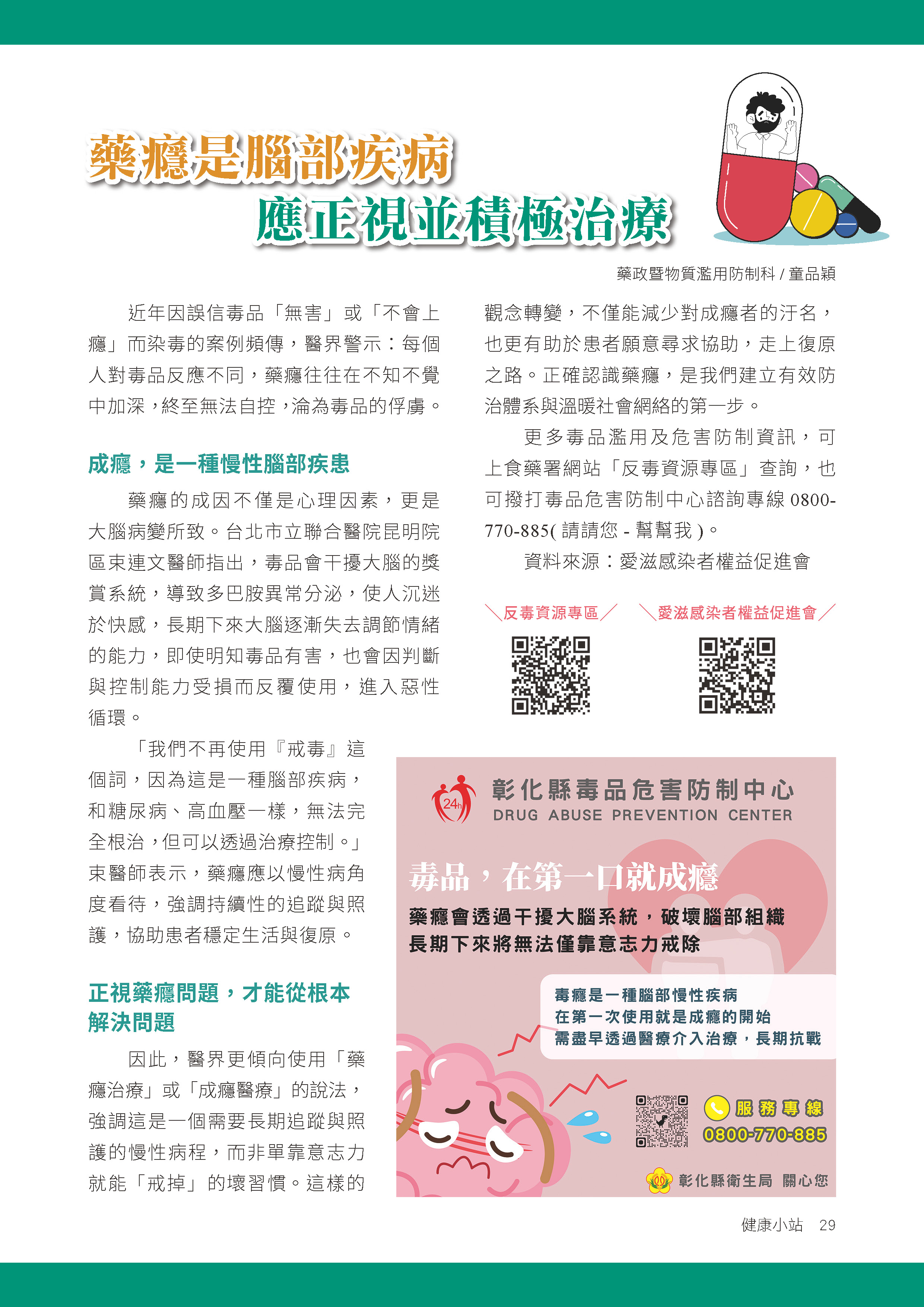 藥癮是腦部疾病
應正視並積極治療

藥政暨物質濫用防制科 / 童品穎

近年因誤信毒品「無害」或「不會上癮」而染毒的案例頻傳，醫界警示：每個人對毒品反應不同，藥癮往往在不知不覺中加深，終至無法自控，淪為毒品的俘虜。

成癮，是一種慢性腦部疾患

藥癮的成因不僅是心理因素，更是大腦病變所致。台北市立聯合醫院昆明院區束連文醫師指出，毒品會干擾大腦的獎賞系統，導致多巴胺異常分泌，使人沉迷於快感，長期下來大腦逐漸失去調節情緒的能力，即使明知毒品有害，也會因判斷與控制能力受損而反覆使用，進入惡性循環。

「我們不再使用『戒毒』這個詞，因為這是一種腦部疾病，和糖尿病、高血壓一樣，無法完全根治，但可以透過治療控制。」束醫師表示，藥癮應以慢性病角度看待，強調持續性的追蹤與照護，協助患者穩定生活與復原。

正視藥癮問題，才能從根本解決問題

因此，醫界更傾向使用「藥癮治療」或「成癮醫療」的說法，強調這是一個需要長期追蹤與照護的慢性病程，而非單靠意志力就能「戒掉」的壞習慣。這樣的觀念轉變，不僅能減少對成癮者的汙名，也更有助於患者願意尋求協助，走上復原之路。正確認識藥癮，是我們建立有效防治體系與溫暖社會網絡的第一步。

更多毒品濫用及危害防制資訊，可上食藥署網站「反毒資源專區」查詢，也可撥打毒品危害防制中心諮詢專線 0800-770-885( 請請您 - 幫幫我 )。

資料來源：愛滋感染者權益促進會

反毒資源專區

愛滋感染者權益促進會

24h
彰化縣毒品危害防制中心
DRUG ABUSE PREVENTION CENTER

毒品，在第一口就成癮

藥癮會透過干擾大腦系統，破壞腦部組織
長期下來將無法僅靠意志力戒除

毒癮是一種腦部慢性疾病
在第一次使用就是成癮的開始
需盡早透過醫療介入治療，長期抗戰

服務專線
0800-770-885

彰化縣衛生局 關心您

健康小站 29